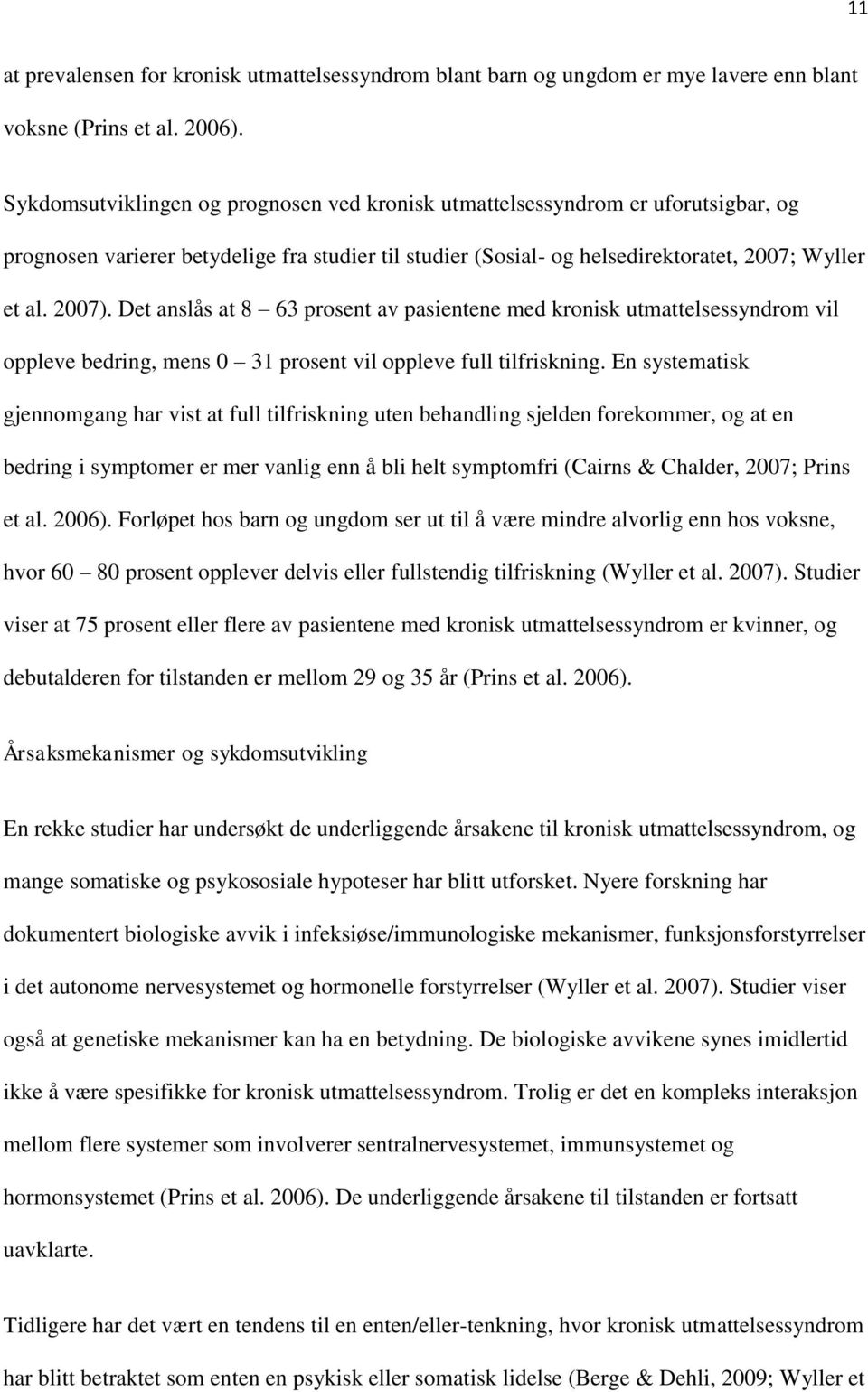 11

at prevalensen for kronisk utmattelsessyndrom blant barn og ungdom er mye lavere enn blant voksne (Prins et al. 2006).

Sykdomsutviklingen og prognosen ved kronisk utmattelsessyndrom er uforutsigbar, og prognosen varierer betydelige fra studier til studier (Sosial- og helsedirektoratet, 2007; Wyller et al. 2007). Det anslås at 8 – 63 prosent av pasientene med kronisk utmattelsessyndrom vil oppleve bedring, mens 0 – 31 prosent vil oppleve full tilfriskning. En systematisk gjennomgang har vist at full tilfriskning uten behandling sjelden forekommer, og at en bedring i symptomer er mer vanlig enn å bli helt symptomfri (Cairns & Chalder, 2007; Prins et al. 2006). Forløpet hos barn og ungdom ser ut til å være mindre alvorlig enn hos voksne, hvor 60 – 80 prosent opplever delvis eller fullstendig tilfriskning (Wyller et al. 2007). Studier viser at 75 prosent eller flere av pasientene med kronisk utmattelsessyndrom er kvinner, og debutalderen for tilstanden er mellom 29 og 35 år (Prins et al. 2006).

Årsaksmekanismer og sykdomsutvikling

En rekke studier har undersøkt de underliggende årsakene til kronisk utmattelsessyndrom, og mange somatiske og psykososiale hypoteser har blitt utforsket. Nyere forskning har dokumentert biologiske avvik i infeksiøse/immunologiske mekanismer, funksjonsforstyrrelser i det autonome nervesystemet og hormonelle forstyrrelser (Wyller et al. 2007). Studier viser også at genetiske mekanismer kan ha en betydning. De biologiske avvikene synes imidlertid ikke å være spesifikke for kronisk utmattelsessyndrom. Trolig er det en kompleks interaksjon mellom flere systemer som involverer sentralnervesystemet, immunsystemet og hormonsystemet (Prins et al. 2006). De underliggende årsakene til tilstanden er fortsatt uavklarte.

Tidligere har det vært en tendens til en enten/eller-tenkning, hvor kronisk utmattelsessyndrom har blitt betraktet som enten en psykisk eller somatisk lidelse (Berge & Dehli, 2009; Wyller et